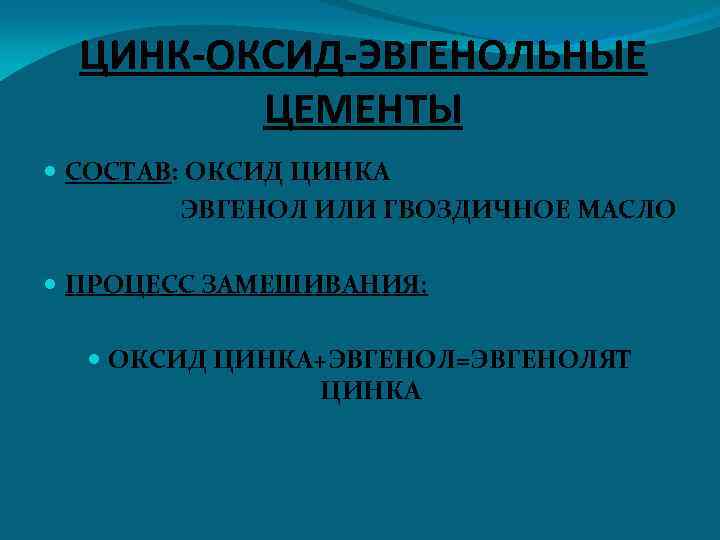 ЦИНК-ОКСИД-ЭВГЕНОЛЬНЫЕ ЦЕМЕНТЫ

• СОСТАВ: ОКСИД ЦИНКА
ЭВГЕНОЛ ИЛИ ГВОЗДИЧНОЕ МАСЛО

• ПРОЦЕСС ЗАМЕШИВАНИЯ:

• ОКСИД ЦИНКА+ЭВГЕНОЛ=ЭВГЕНОЛЯТ ЦИНКА